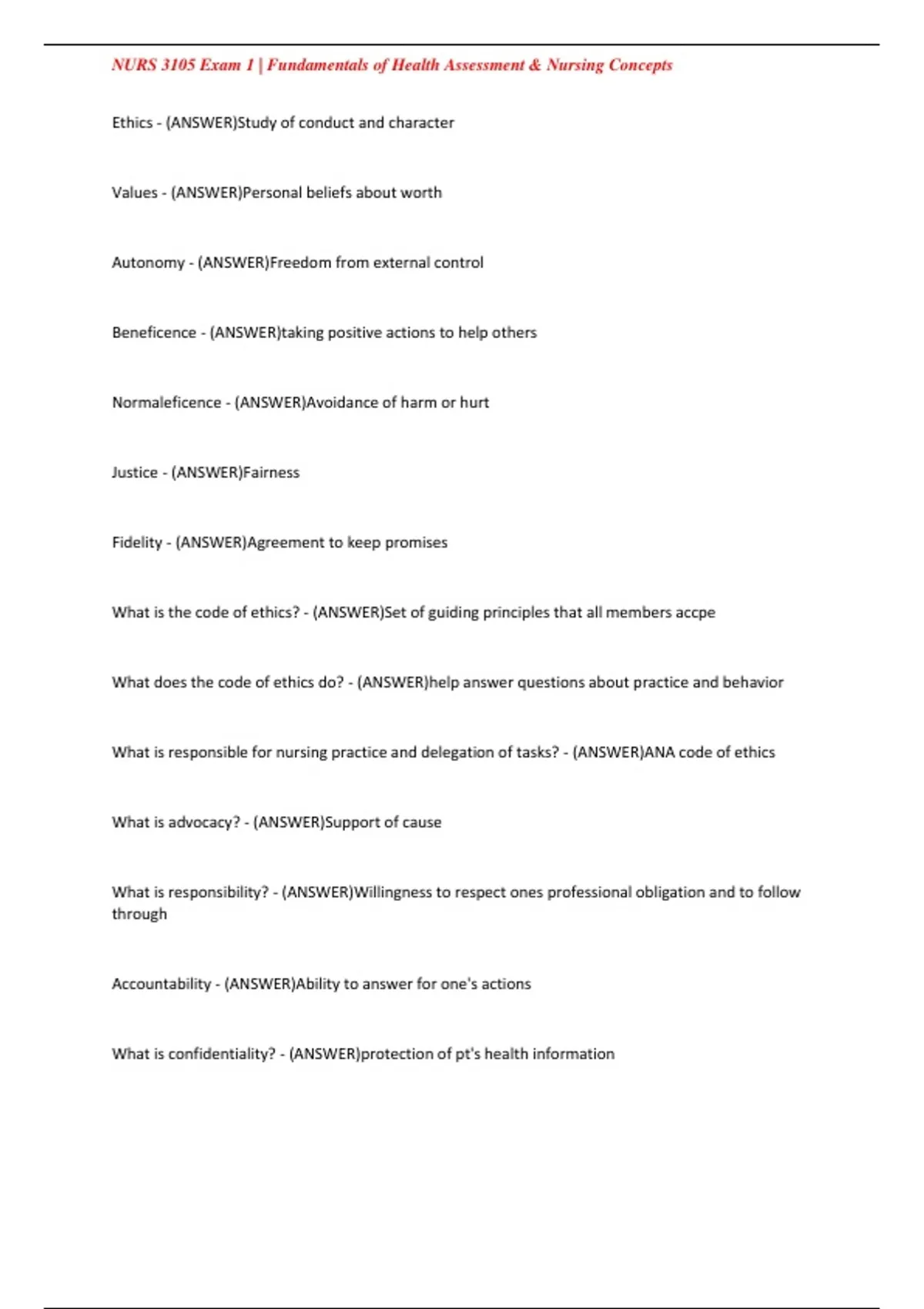 NURS 3105 Exam 1 | Fundamentals of Health Assessment & Nursing Concepts

Ethics - (ANSWER)Study of conduct and character

Values - (ANSWER)Personal beliefs about worth

Autonomy - (ANSWER)Freedom from external control

Beneficence - (ANSWER)taking positive actions to help others

Normaleficence - (ANSWER)Avoidance of harm or hurt

Justice - (ANSWER)Fairness

Fidelity - (ANSWER)Agreement to keep promises

What is the code of ethics? - (ANSWER)Set of guiding principles that all members accpe

What does the code of ethics do? - (ANSWER)help answer questions about practice and behavior

What is responsible for nursing practice and delegation of tasks? - (ANSWER)ANA code of ethics

What is advocacy? - (ANSWER)Support of cause

What is responsibility? - (ANSWER)Willingness to respect ones professional obligation and to follow through

Accountability - (ANSWER)Ability to answer for one's actions

What is confidentiality? - (ANSWER)protection of pt's health information